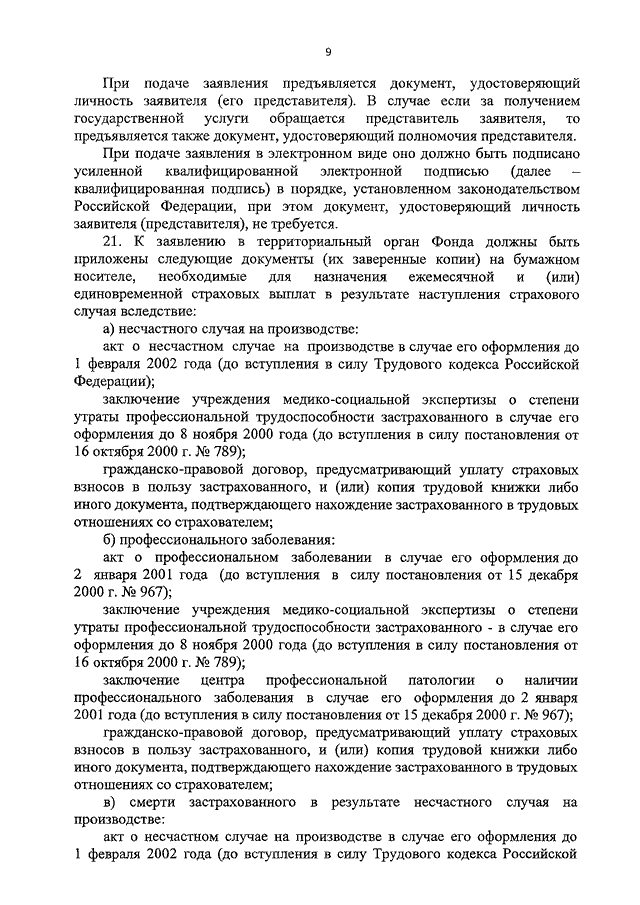 9

При подаче заявления предъявляется документ, удостоверяющий личность заявителя (его представителя). В случае если за получением государственной услуги обращается представитель заявителя, то предъявляется также документ, удостоверяющий полномочия представителя.

При подаче заявления в электронном виде оно должно быть подписано усиленной квалифицированной электронной подписью (далее – квалифицированная подпись) в порядке, установленном законодательством Российской Федерации, при этом документ, удостоверяющий личность заявителя (представителя), не требуется.

21. К заявлению в территориальный орган Фонда должны быть приложены следующие документы (их заверенные копии) на бумажном носителе, необходимые для назначения ежемесячной и (или) единовременной страховых выплат в результате наступления страхового случая вследствие:

а) несчастного случая на производстве:

акт о несчастном случае на производстве в случае его оформления до 1 февраля 2002 года (до вступления в силу Трудового кодекса Российской Федерации);

заключение учреждения медико-социальной экспертизы о степени утраты профессиональной трудоспособности застрахованного в случае его оформления до 8 ноября 2000 года (до вступления в силу постановления от 16 октября 2000 г. № 789);

гражданско-правовой договор, предусматривающий уплату страховых взносов в пользу застрахованного, и (или) копия трудовой книжки либо иного документа, подтверждающего нахождение застрахованного в трудовых отношениях со страхователем;

б) профессионального заболевания:

акт о профессиональном заболевании в случае его оформления до 2 января 2001 года (до вступления в силу постановления от 15 декабря 2000 г. № 967);

заключение учреждения медико-социальной экспертизы о степени утраты профессиональной трудоспособности застрахованного - в случае его оформления до 8 ноября 2000 года (до вступления в силу постановления от 16 октября 2000 г. № 789);

заключение центра профессиональной патологии о наличии профессионального заболевания в случае его оформления до 2 января 2001 года (до вступления в силу постановления от 15 декабря 2000 г. № 967);

гражданско-правовой договор, предусматривающий уплату страховых взносов в пользу застрахованного, и (или) копия трудовой книжки либо иного документа, подтверждающего нахождение застрахованного в трудовых отношениях со страхователем;

в) смерти застрахованного в результате несчастного случая на производстве:

акт о несчастном случае на производстве в случае его оформления до 1 февраля 2002 года (до вступления в силу Трудового кодекса Российской